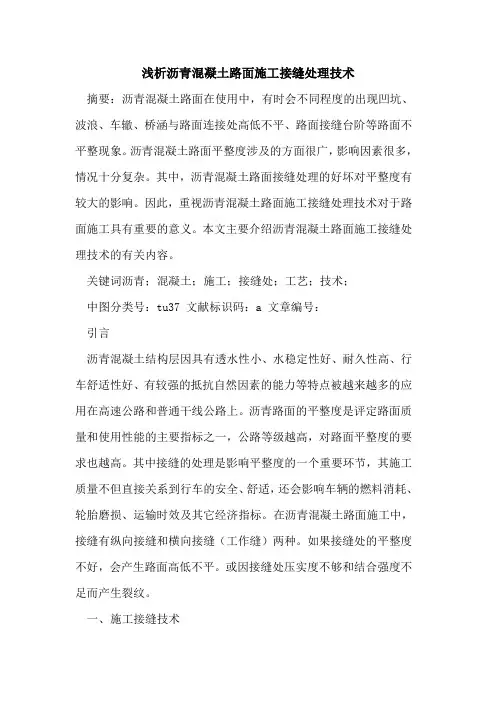 浅析沥青混凝土路面施工接缝处理技术

摘要：沥青混凝土路面在使用中，有时会不同程度的出现凹坑、波浪、车辙、桥涵与路面连接处高低不平、路面接缝台阶等路面不平整现象。沥青混凝土路面平整度涉及的方面很广，影响因素很多，情况十分复杂。其中，沥青混凝土路面接缝处理的好坏对平整度有较大的影响。因此，重视沥青混凝土路面施工接缝处理技术对于路面施工具有重要的意义。本文主要介绍沥青混凝土路面施工接缝处理技术的有关内容。

关键词沥青；混凝土；施工；接缝处；工艺；技术；

中图分类号：tu37 文献标识码：a 文章编号：

引言

沥青混凝土结构层因具有透水性小、水稳定性好、耐久性高、行车舒适性好、有较强的抵抗自然因素的能力等特点被越来越多的应用在高速公路和普通干线公路上。沥青路面的平整度是评定路面质量和使用性能的主要指标之一，公路等级越高，对路面平整度的要求也越高。其中接缝的处理是影响平整度的一个重要环节，其施工质量不但直接关系到行车的安全、舒适，还会影响车辆的燃料消耗、轮胎磨损、运输时效及其它经济指标。在沥青混凝土路面施工中，接缝有纵向接缝和横向接缝（工作缝）两种。如果接缝处的平整度不好，会产生路面高低不平。或因接缝处压实度不够和结合强度不足而产生裂纹。

一、施工接缝技术